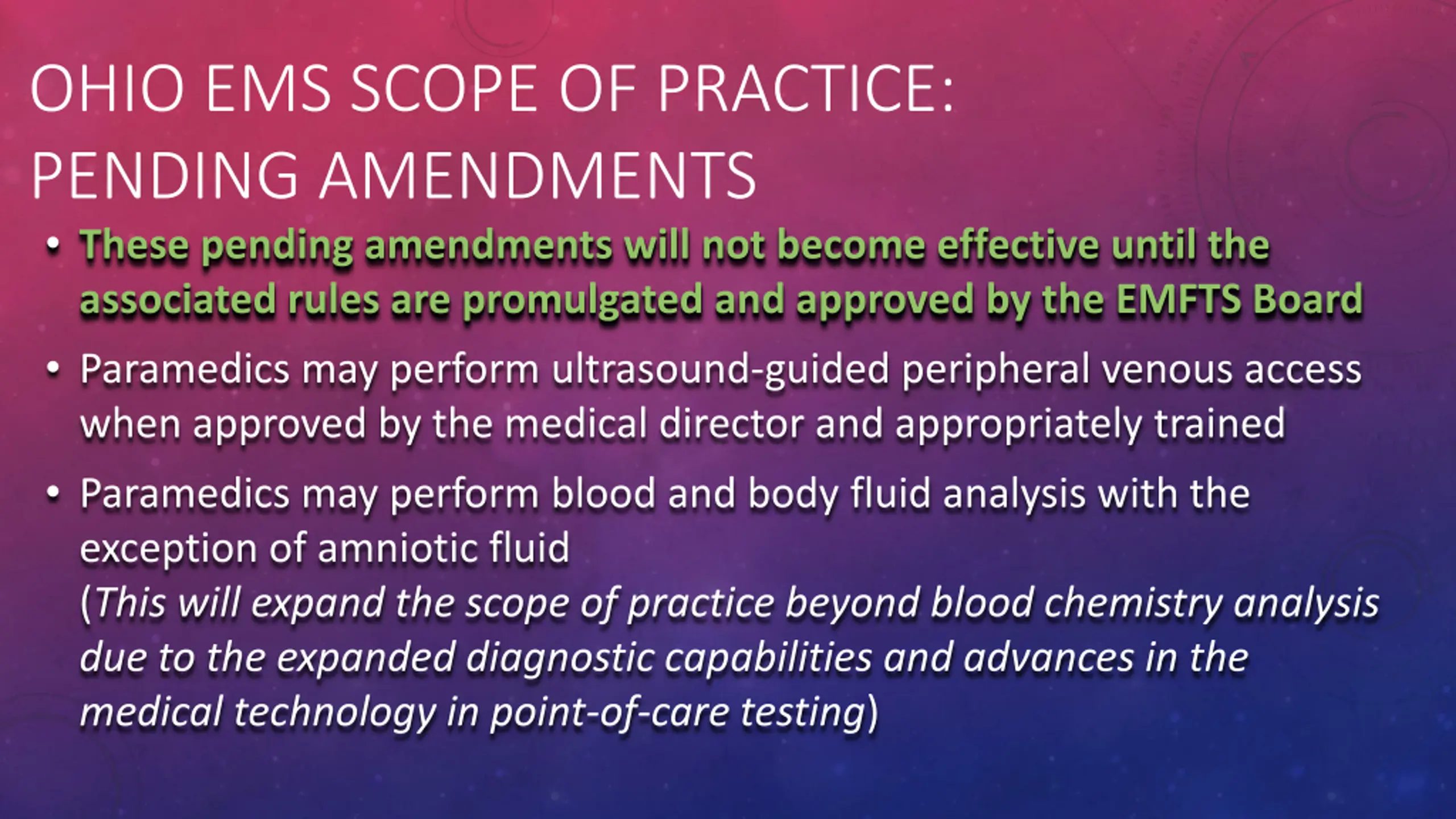 OHIO EMS SCOPE OF PRACTICE: PENDING AMENDMENTS

• These pending amendments will not become effective until the associated rules are promulgated and approved by the EMFTS Board

• Paramedics may perform ultrasound-guided peripheral venous access when approved by the medical director and appropriately trained

• Paramedics may perform blood and body fluid analysis with the exception of amniotic fluid
(This will expand the scope of practice beyond blood chemistry analysis due to the expanded diagnostic capabilities and advances in the medical technology in point-of-care testing)